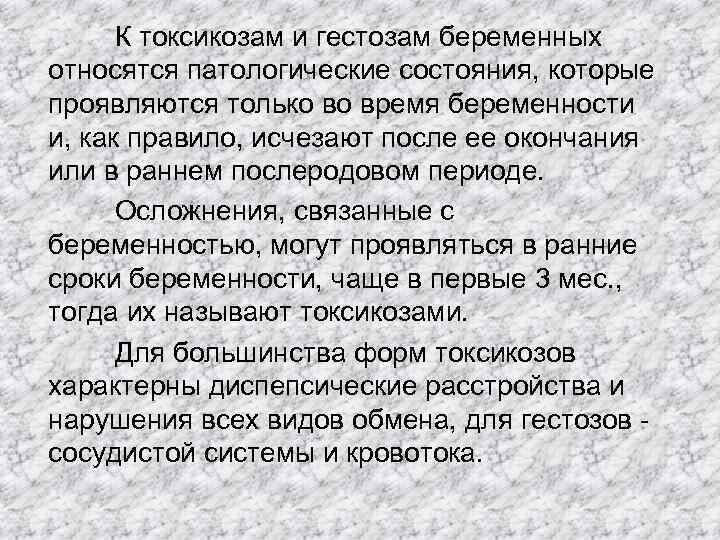 К токсикозам и гестозам беременных относятся патологические состояния, которые проявляются только во время беременности и, как правило, исчезают после ее окончания или в раннем послеродовом периоде.

Осложнения, связанные с беременностью, могут проявляться в ранние сроки беременности, чаще в первые 3 мес., тогда их называют токсикозами.

Для большинства форм токсикозов характерны диспепсические расстройства и нарушения всех видов обмена, для гестозов - сосудистой системы и кровотока.